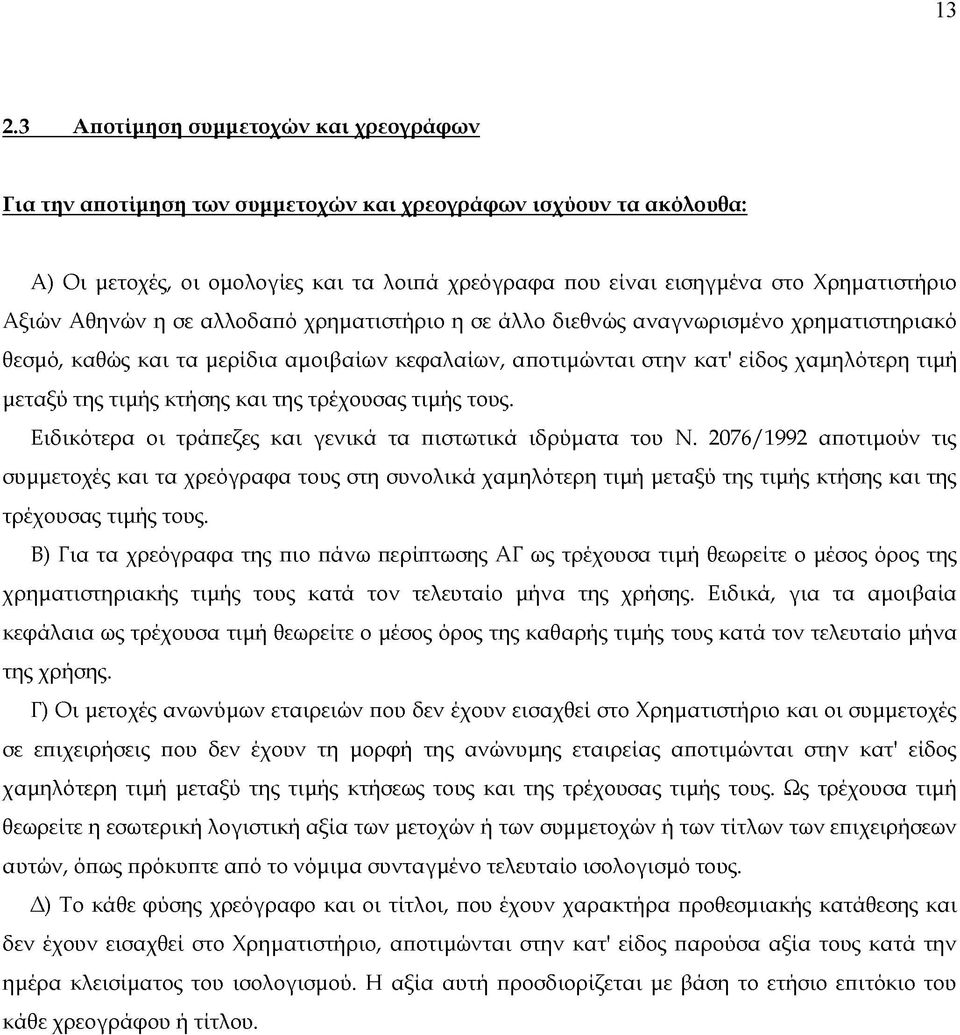 13

2.3 Αποτίμηση συμμετοχών και χρεογράφων

Για την αποτίμηση των συμμετοχών και χρεογράφων ισχύουν τα ακόλουθα:

Α) Οι μετοχές, οι ομολογίες και τα λοιπά χρεόγραφα που είναι εισηγμένα στο Χρηματιστήριο Αξιών Αθηνών η σε αλλοδαπό χρηματιστήριο η σε άλλο διεθνώς αναγνωρισμένο χρηματιστηριακό θεσμό, καθώς και τα μερίδια αμοιβαίων κεφαλαίων, αποτιμώνται στην κατ' είδος χαμηλότερη τιμή μεταξύ της τιμής κτήσης και της τρέχουσας τιμής τους.

Ειδικότερα οι τράπεζες και γενικά τα πιστωτικά ιδρύματα του Ν. 2076/1992 αποτιμούν τις συμμετοχές και τα χρεόγραφα τους στη συνολικά χαμηλότερη τιμή μεταξύ της τιμής κτήσης και της τρέχουσας τιμής τους.

Β) Για τα χρεόγραφα της πιο πάνω περίπτωσης ΑΓ ως τρέχουσα τιμή θεωρείτε ο μέσος όρος της χρηματιστηριακής τιμής τους κατά τον τελευταίο μήνα της χρήσης. Ειδικά, για τα αμοιβαία κεφάλαια ως τρέχουσα τιμή θεωρείτε ο μέσος όρος της καθαρής τιμής τους κατά τον τελευταίο μήνα της χρήσης.

Γ) Οι μετοχές ανωνύμων εταιρειών που δεν έχουν εισαχθεί στο Χρηματιστήριο και οι συμμετοχές σε επιχειρήσεις που δεν έχουν τη μορφή της ανώνυμης εταιρείας αποτιμώνται στην κατ' είδος χαμηλότερη τιμή μεταξύ της τιμής κτήσεως τους και της τρέχουσας τιμής τους. Ως τρέχουσα τιμή θεωρείτε η εσωτερική λογιστική αξία των μετοχών ή των συμμετοχών ή των τίτλων των επιχειρήσεων αυτών, όπως πρόκυπτε από το νόμιμα συνταγμένο τελευταίο ισολογισμό τους.

Δ) Το κάθε φύσης χρεόγραφο και οι τίτλοι, που έχουν χαρακτήρα προθεσμιακής κατάθεσης και δεν έχουν εισαχθεί στο Χρηματιστήριο, αποτιμώνται στην κατ' είδος παρούσα αξία τους κατά την ημέρα κλεισίματος του ισολογισμού. Η αξία αυτή προσδιορίζεται με βάση το ετήσιο επιτόκιο του κάθε χρεογράφου ή τίτλου.